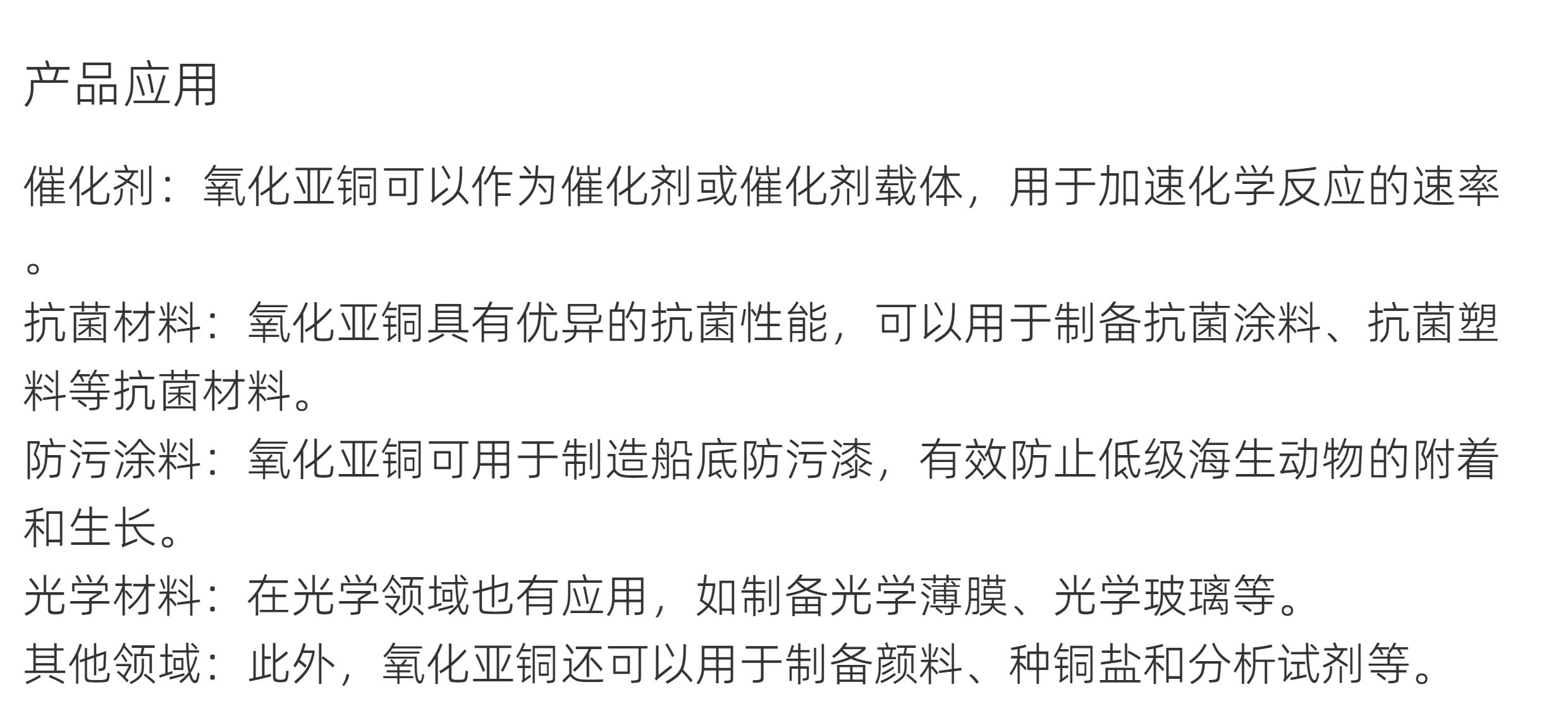 产品应用

催化剂：氧化亚铜可以作为催化剂或催化剂载体，用于加速化学反应的速率。

抗菌材料：氧化亚铜具有优异的抗菌性能，可以用于制备抗菌涂料、抗菌塑料等抗菌材料。

防污涂料：氧化亚铜可用于制造船底防污漆，有效防止低级海生动物的附着和生长。

光学材料：在光学领域也有应用，如制备光学薄膜、光学玻璃等。

其他领域：此外，氧化亚铜还可以用于制备颜料、种铜盐和分析试剂等。